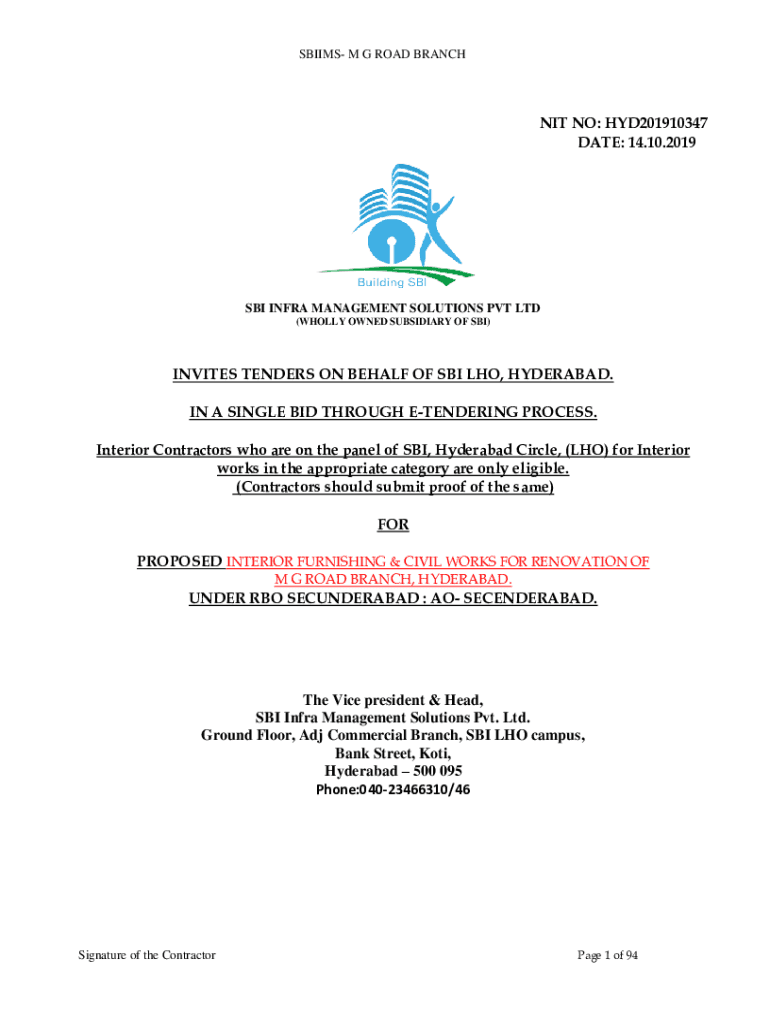 SBIIMS- M G ROAD BRANCH

NIT NO: HYD201910347
DATE: 14.10.2019

Building SBI

SBI INFRA MANAGEMENT SOLUTIONS PVT LTD
(WHOLLY OWNED SUBSIDIARY OF SBI)

INVITES TENDERS ON BEHALF OF SBI LHO, HYDERABAD.

IN A SINGLE BID THROUGH E-TENDERING PROCESS.

Interior Contractors who are on the panel of SBI, Hyderabad Circle, (LHO) for Interior works in the appropriate category are only eligible.
(Contractors should submit proof of the same)

FOR

PROPOSED INTERIOR FURNISHING & CIVIL WORKS FOR RENOVATION OF M G ROAD BRANCH, HYDERABAD.
UNDER RBO SECUNDERABAD : AO- SECENDERABAD.

The Vice president & Head,
SBI Infra Management Solutions Pvt. Ltd.
Ground Floor, Adj Commercial Branch, SBI LHO campus,
Bank Street, Koti,
Hyderabad – 500 095
Phone:040-23466310/46

Signature of the Contractor

Page 1 of 94